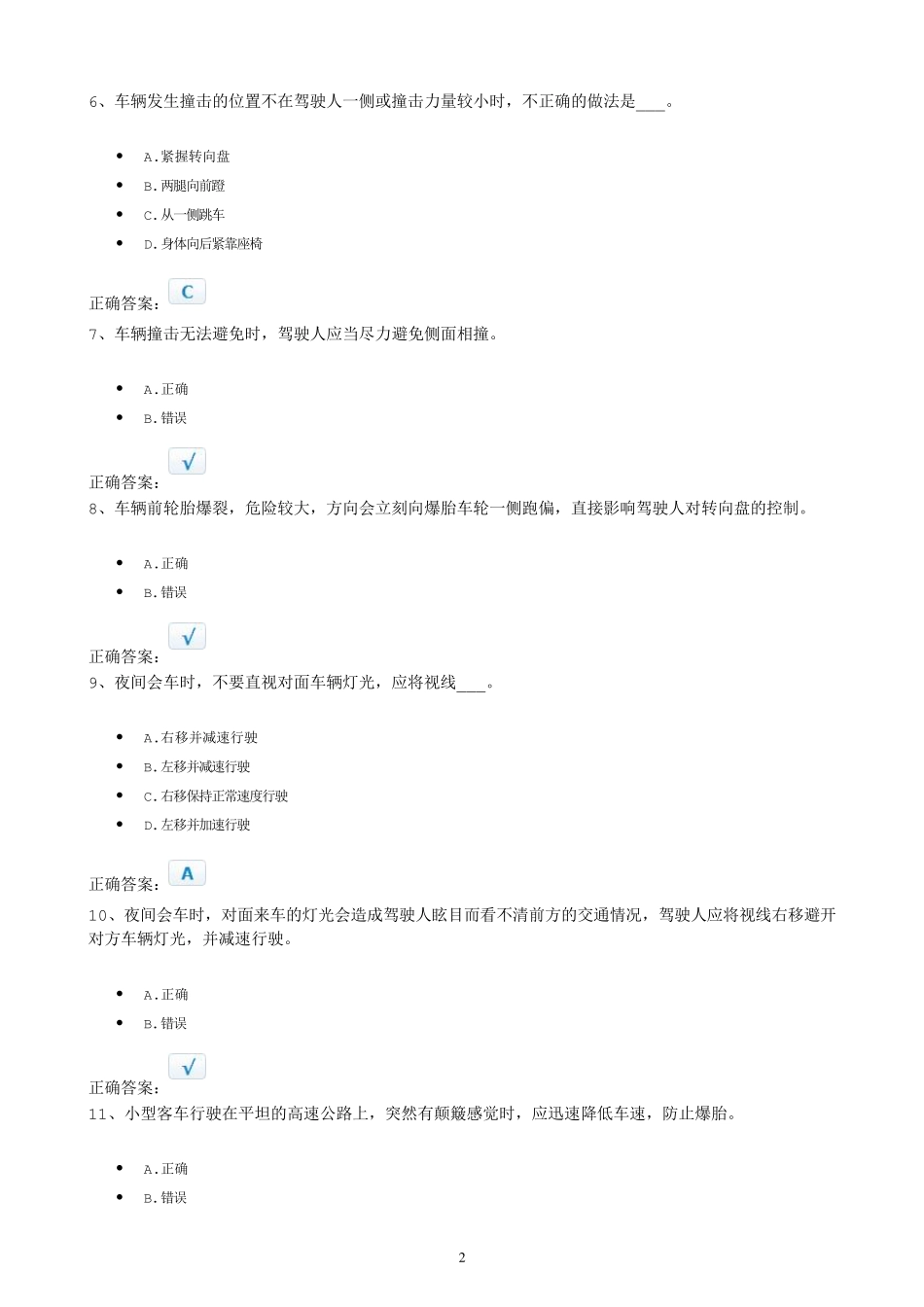 6、车辆发生撞击的位置不在驾驶人一侧或撞击力量较小时，不正确的做法是___。

- A.紧握转向盘
- B.两腿向前蹬
- C.从一侧跳车
- D.身体向后紧靠座椅

正确答案：C

7、车辆撞击无法避免时，驾驶人应当尽力避免侧面相撞。

- A.正确
- B.错误

正确答案：√

8、车辆前轮胎爆裂，危险较大，方向会立刻向爆胎车轮一侧跑偏，直接影响驾驶人对转向盘的控制。

- A.正确
- B.错误

正确答案：√

9、夜间会车时，不要直视对面车辆灯光，应将视线___。

- A.右移并减速行驶
- B.左移并减速行驶
- C.右移保持正常速度行驶
- D.左移并加速行驶

正确答案：A

10、夜间会车时，对面来车的灯光会造成驾驶人眩目而看不清前方的交通情况，驾驶人应将视线右移避开对方车辆灯光，并减速行驶。

- A.正确
- B.错误

正确答案：√

11、小型客车行驶在平坦的高速公路上，突然有颠簸感觉时，应迅速降低车速，防止爆胎。

- A.正确
- B.错误

2